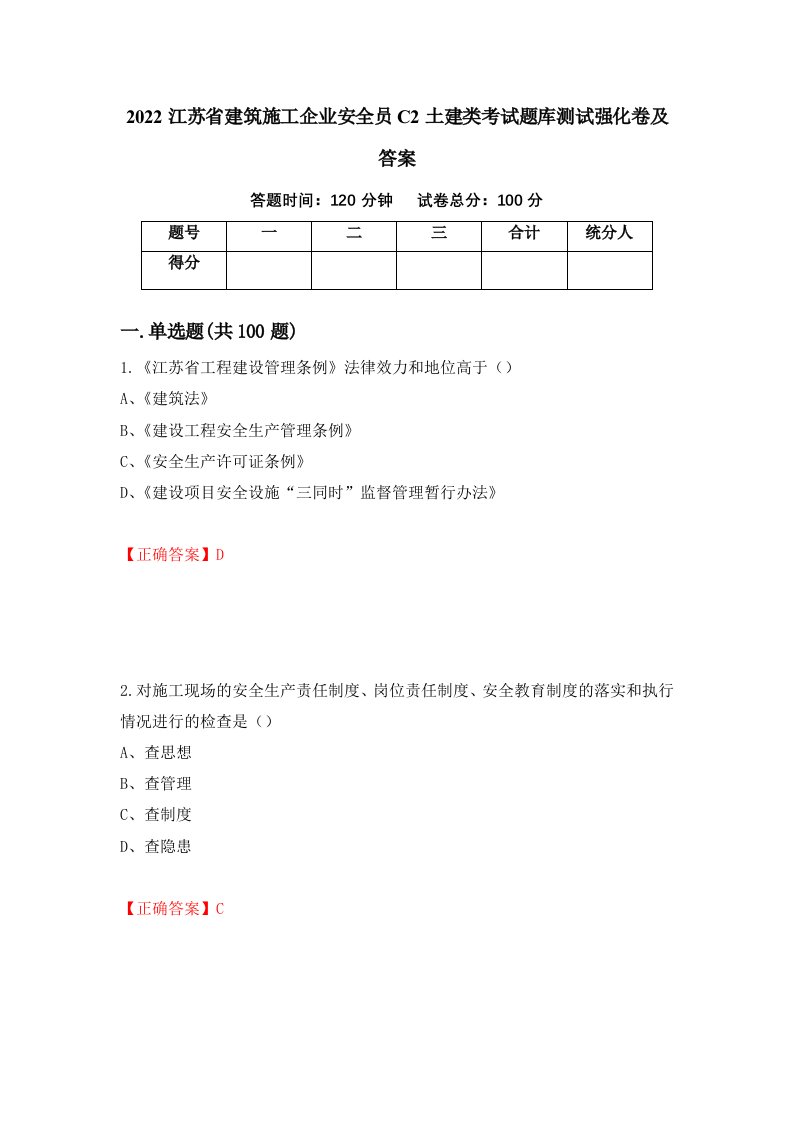 2022 江苏省建筑施工企业安全员 C2 土建类考试题库测试强化卷及答案

答题时间：120 分钟　试卷总分：100 分

| 题号 | 一 | 二 | 三 | 合计 | 统分人 |
|---|---|---|---|---|---|
| 得分 | | | | | |

一.单选题(共 100 题)

1.《江苏省工程建设管理条例》法律效力和地位高于（）

A、《建筑法》

B、《建设工程安全生产管理条例》

C、《安全生产许可证条例》

D、《建设项目安全设施“三同时”监督管理暂行办法》

【正确答案】D

2.对施工现场的安全生产责任制度、岗位责任制度、安全教育制度的落实和执行情况进行的检查是（）

A、查思想

B、查管理

C、查制度

D、查隐患

【正确答案】C